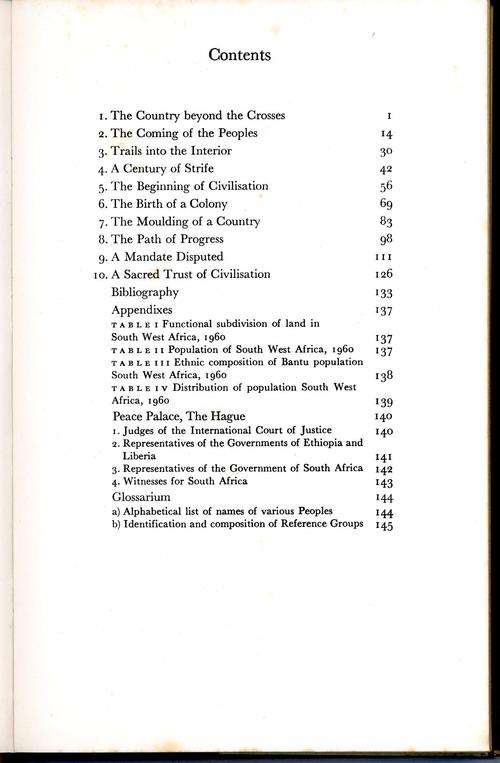 Contents

1. The Country beyond the Crosses 1
2. The Coming of the Peoples 14
3. Trails into the Interior 30
4. A Century of Strife 42
5. The Beginning of Civilisation 56
6. The Birth of a Colony 69
7. The Moulding of a Country 83
8. The Path of Progress 98
9. A Mandate Disputed 111
10. A Sacred Trust of Civilisation 126
Bibliography 133
Appendixes 137
TABLE I Functional subdivision of land in South West Africa, 1960 137
TABLE II Population of South West Africa, 1960 137
TABLE III Ethnic composition of Bantu population South West Africa, 1960 138
TABLE IV Distribution of population South West Africa, 1960 139
Peace Palace, The Hague 140
1. Judges of the International Court of Justice 140
2. Representatives of the Governments of Ethiopia and Liberia 141
3. Representatives of the Government of South Africa 142
4. Witnesses for South Africa 143
Glossarium 144
a) Alphabetical list of names of various Peoples 144
b) Identification and composition of Reference Groups 145